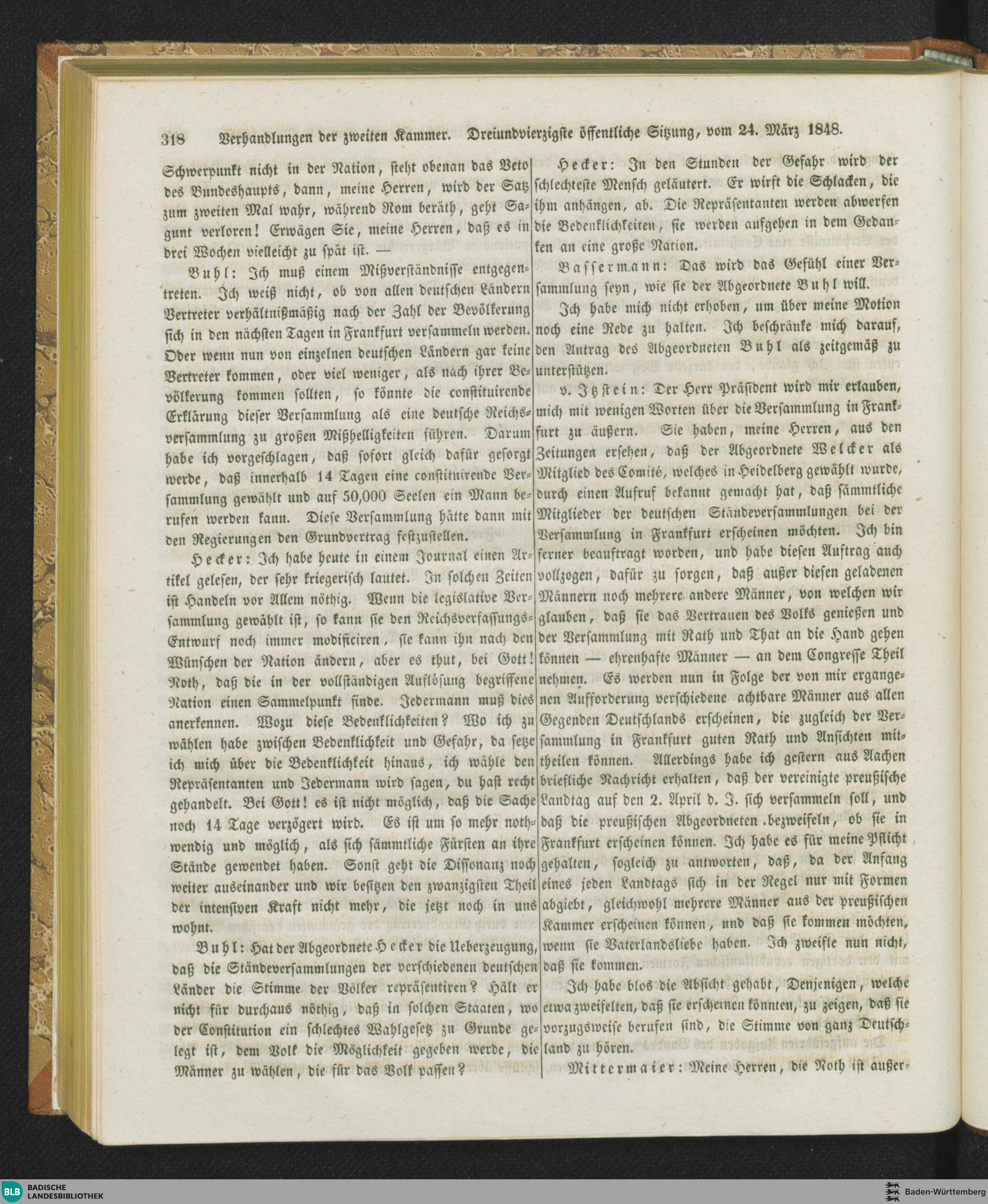 318 Verhandlungen der zweiten Kammer. Dreiundvierzigste öffentliche Sitzung, vom 24. März 1848.

Schwerpunkt nicht in der Nation, steht obenan das Veto des Bundeshaupts, dann, meine Herren, wird der Satz zum zweiten Mal wahr, während Rom beräth, geht Sagunt verloren! Erwägen Sie, meine Herren, daß es in drei Wochen vielleicht zu spät ist. —

Buhl: Ich muß einem Mißverständnisse entgegentreten. Ich weiß nicht, ob von allen deutschen Ländern Vertreter verhältnißmäßig nach der Zahl der Bevölkerung sich in den nächsten Tagen in Frankfurt versammeln werden. Oder wenn nun von einzelnen deutschen Ländern gar keine Vertreter kommen, oder viel weniger, als nach ihrer Bevölkerung kommen sollten, so könnte die constituirende Erklärung dieser Versammlung als eine deutsche Reichsversammlung zu großen Mißhelligkeiten führen. Darum habe ich vorgeschlagen, daß sofort gleich dafür gesorgt werde, daß innerhalb 14 Tagen eine constituirende Versammlung gewählt und auf 50,000 Seelen ein Mann berufen werden kann. Diese Versammlung hätte dann mit den Regierungen den Grundvertrag festzustellen.

Hecker: Ich habe heute in einem Journal einen Artikel gelesen, der sehr kriegerisch lautet. In solchen Zeiten ist Handeln vor Allem nöthig. Wenn die legislative Versammlung gewählt ist, so kann sie den Reichsverfassungs-Entwurf noch immer modificiren, sie kann ihn nach den Wünschen der Nation ändern, aber es thut, bei Gott! Noth, daß die in der vollständigen Auflösung begriffene Nation einen Sammelpunkt finde. Jedermann muß dies anerkennen. Wozu diese Bedenklichkeiten? Wo ich zu wählen habe zwischen Bedenklichkeit und Gefahr, da setze ich mich über die Bedenklichkeit hinaus, ich wähle den Repräsentanten und Jedermann wird sagen, du hast recht gehandelt. Bei Gott! es ist nicht möglich, daß die Sache noch 14 Tage verzögert wird. Es ist um so mehr nothwendig und möglich, als sich sämmtliche Fürsten an ihre Stände gewendet haben. Sonst geht die Dissonanz noch weiter auseinander und wir besitzen den zwanzigsten Theil der intensiven Kraft nicht mehr, die jetzt noch in uns wohnt.

Buhl: Hat der Abgeordnete Hecker die Ueberzeugung, daß die Ständeversammlungen der verschiedenen deutschen Länder die Stimme der Völker repräsentiren? Hält er nicht für durchaus nöthig, daß in solchen Staaten, wo der Constitution ein schlechtes Wahlgesetz zu Grunde gelegt ist, dem Volk die Möglichkeit gegeben werde, die Männer zu wählen, die für das Volk passen?

Hecker: In den Stunden der Gefahr wird der schlechteste Mensch geläutert. Er wirft die Schlacken, die ihm anhängen, ab. Die Repräsentanten werden abwerfen die Bedenklichkeiten, sie werden aufgehen in dem Gedanken an eine große Nation.

Bassermann: Das wird das Gefühl einer Versammlung seyn, wie sie der Abgeordnete Buhl will.

Ich habe mich nicht erhoben, um über meine Motion noch eine Rede zu halten. Ich beschränke mich darauf, den Antrag des Abgeordneten Buhl als zeitgemäß zu unterstützen.

v. Itzstein: Der Herr Präsident wird mir erlauben, mich mit wenigen Worten über die Versammlung in Frankfurt zu äußern. Sie haben, meine Herren, aus den Zeitungen ersehen, daß der Abgeordnete Welcker als Mitglied des Comité, welches in Heidelberg gewählt wurde, durch einen Aufruf bekannt gemacht hat, daß sämmtliche Mitglieder der deutschen Ständeversammlungen bei der Versammlung in Frankfurt erscheinen möchten. Ich bin ferner beauftragt worden, und habe diesen Auftrag auch vollzogen, dafür zu sorgen, daß außer diesen geladenen Männern noch mehrere andere Männer, von welchen wir glauben, daß sie das Vertrauen des Volks genießen und der Versammlung mit Rath und That an die Hand gehen können — ehrenhafte Männer — an dem Congresse Theil nehmen. Es werden nun in Folge der von mir ergangenen Aufforderung verschiedene achtbare Männer aus allen Gegenden Deutschlands erscheinen, die zugleich der Versammlung in Frankfurt guten Rath und Ansichten mittheilen können. Allerdings habe ich gestern aus Aachen briefliche Nachricht erhalten, daß der vereinigte preußische Landtag auf den 2. April d. J. sich versammeln soll, und daß die preußischen Abgeordneten bezweifeln, ob sie in Frankfurt erscheinen können. Ich habe es für meine Pflicht gehalten, sogleich zu antworten, daß, da der Anfang eines jeden Landtags sich in der Regel nur mit Formen abgiebt, gleichwohl mehrere Männer aus der preußischen Kammer erscheinen können, und daß sie kommen möchten, wenn sie Vaterlandsliebe haben. Ich zweifle nun nicht, daß sie kommen.

Ich habe blos die Absicht gehabt, Denjenigen, welche etwa zweifelten, daß sie erscheinen könnten, zu zeigen, daß sie vorzugsweise berufen sind, die Stimme von ganz Deutschland zu hören.

Mittermaier: Meine Herren, die Noth ist außer-

BLB BADISCHE LANDESBIBLIOTHEK
Baden-Württemberg